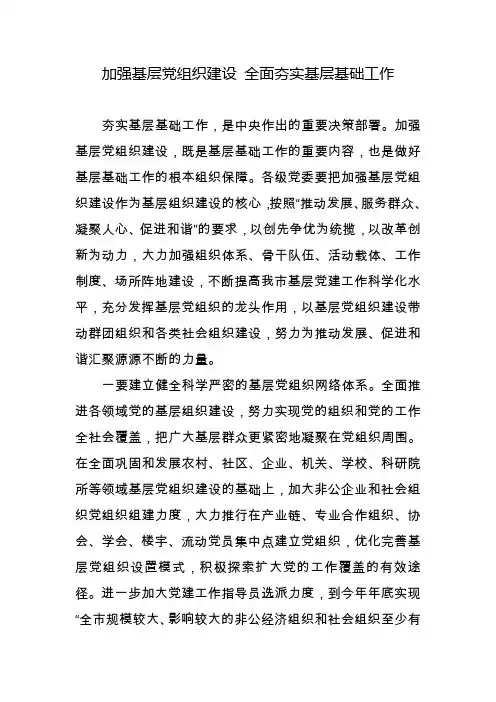 加强基层党组织建设 全面夯实基层基础工作

夯实基层基础工作，是中央作出的重要决策部署。加强基层党组织建设，既是基层基础工作的重要内容，也是做好基层基础工作的根本组织保障。各级党委要把加强基层党组织建设作为基层组织建设的核心，按照"推动发展、服务群众、凝聚人心、促进和谐"的要求，以创先争优为统揽，以改革创新为动力，大力加强组织体系、骨干队伍、活动载体、工作制度、场所阵地建设，不断提高我市基层党建工作科学化水平，充分发挥基层党组织的龙头作用，以基层党组织建设带动群团组织和各类社会组织建设，努力为推动发展、促进和谐汇聚源源不断的力量。

一要建立健全科学严密的基层党组织网络体系。全面推进各领域党的基层组织建设，努力实现党的组织和党的工作全社会覆盖，把广大基层群众更紧密地凝聚在党组织周围。在全面巩固和发展农村、社区、企业、机关、学校、科研院所等领域基层党组织建设的基础上，加大非公企业和社会组织党组织组建力度，大力推行在产业链、专业合作组织、协会、学会、楼宇、流动党员集中点建立党组织，优化完善基层党组织设置模式，积极探索扩大党的工作覆盖的有效途径。进一步加大党建工作指导员选派力度，到今年年底实现"全市规模较大、影响较大的非公经济组织和社会组织至少有